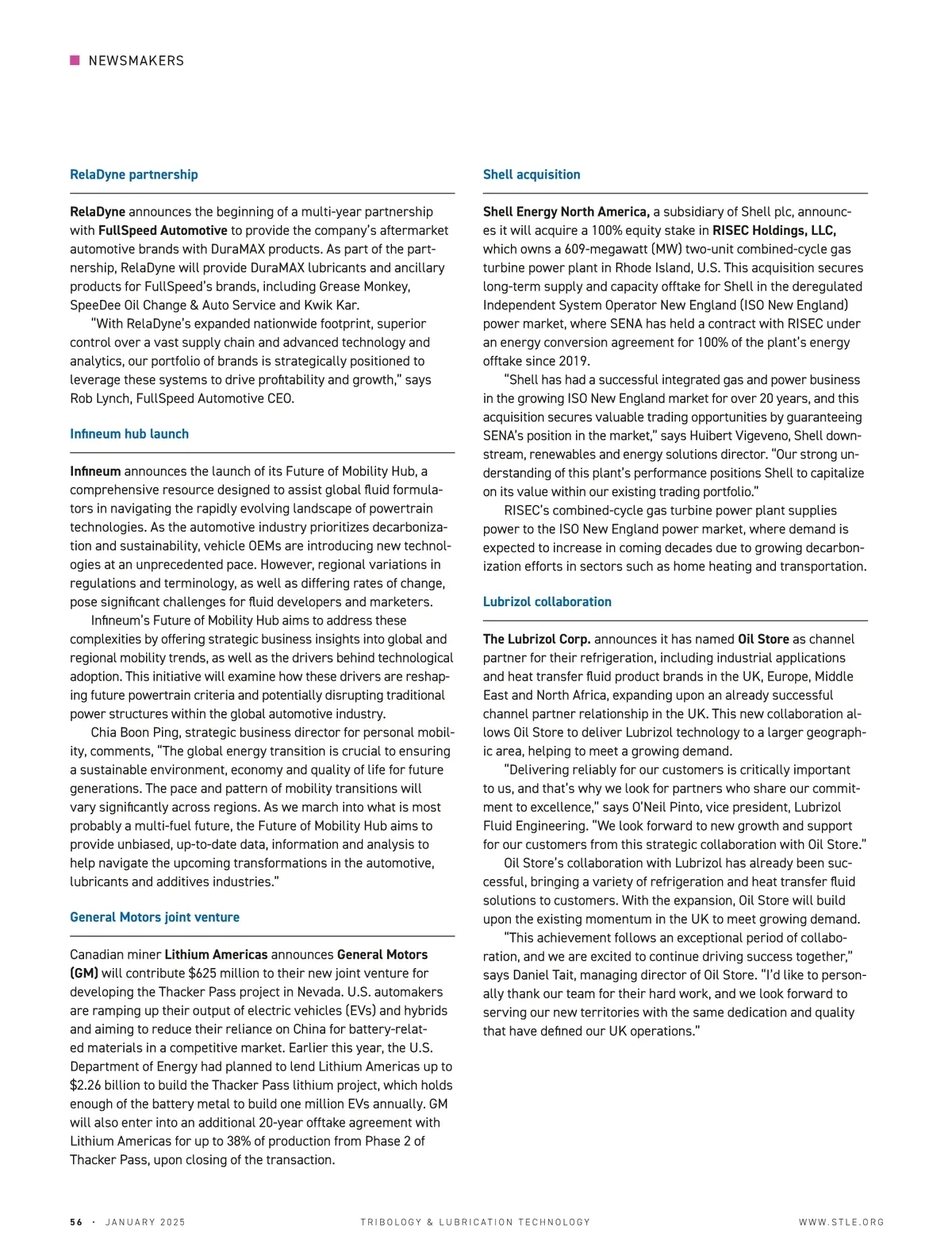 NEWSMAKERS

RelaDyne partnership

RelaDyne announces the beginning of a multi-year partnership with FullSpeed Automotive to provide the company's aftermarket automotive brands with DuraMAX products. As part of the partnership, RelaDyne will provide DuraMAX lubricants and ancillary products for FullSpeed's brands, including Grease Monkey, SpeeDee Oil Change & Auto Service and Kwik Kar.

"With RelaDyne's expanded nationwide footprint, superior control over a vast supply chain and advanced technology and analytics, our portfolio of brands is strategically positioned to leverage these systems to drive profitability and growth," says Rob Lynch, FullSpeed Automotive CEO.

Infineum hub launch

Infineum announces the launch of its Future of Mobility Hub, a comprehensive resource designed to assist global fluid formulators in navigating the rapidly evolving landscape of powertrain technologies. As the automotive industry prioritizes decarbonization and sustainability, vehicle OEMs are introducing new technologies at an unprecedented pace. However, regional variations in regulations and terminology, as well as differing rates of change, pose significant challenges for fluid developers and marketers.

Infineum's Future of Mobility Hub aims to address these complexities by offering strategic business insights into global and regional mobility trends, as well as the drivers behind technological adoption. This initiative will examine how these drivers are reshaping future powertrain criteria and potentially disrupting traditional power structures within the global automotive industry.

Chia Boon Ping, strategic business director for personal mobility, comments, "The global energy transition is crucial to ensuring a sustainable environment, economy and quality of life for future generations. The pace and pattern of mobility transitions will vary significantly across regions. As we march into what is most probably a multi-fuel future, the Future of Mobility Hub aims to provide unbiased, up-to-date data, information and analysis to help navigate the upcoming transformations in the automotive, lubricants and additives industries."

General Motors joint venture

Canadian miner Lithium Americas announces General Motors (GM) will contribute $625 million to their new joint venture for developing the Thacker Pass project in Nevada. U.S. automakers are ramping up their output of electric vehicles (EVs) and hybrids and aiming to reduce their reliance on China for battery-related materials in a competitive market. Earlier this year, the U.S. Department of Energy had planned to lend Lithium Americas up to $2.26 billion to build the Thacker Pass lithium project, which holds enough of the battery metal to build one million EVs annually. GM will also enter into an additional 20-year offtake agreement with Lithium Americas for up to 38% of production from Phase 2 of Thacker Pass, upon closing of the transaction.

Shell acquisition

Shell Energy North America, a subsidiary of Shell plc, announces it will acquire a 100% equity stake in RISEC Holdings, LLC, which owns a 609-megawatt (MW) two-unit combined-cycle gas turbine power plant in Rhode Island, U.S. This acquisition secures long-term supply and capacity offtake for Shell in the deregulated Independent System Operator New England (ISO New England) power market, where SENA has held a contract with RISEC under an energy conversion agreement for 100% of the plant's energy offtake since 2019.

"Shell has had a successful integrated gas and power business in the growing ISO New England market for over 20 years, and this acquisition secures valuable trading opportunities by guaranteeing SENA's position in the market," says Huibert Vigeveno, Shell downstream, renewables and energy solutions director. "Our strong understanding of this plant's performance positions Shell to capitalize on its value within our existing trading portfolio."

RISEC's combined-cycle gas turbine power plant supplies power to the ISO New England power market, where demand is expected to increase in coming decades due to growing decarbonization efforts in sectors such as home heating and transportation.

Lubrizol collaboration

The Lubrizol Corp. announces it has named Oil Store as channel partner for their refrigeration, including industrial applications and heat transfer fluid product brands in the UK, Europe, Middle East and North Africa, expanding upon an already successful channel partner relationship in the UK. This new collaboration allows Oil Store to deliver Lubrizol technology to a larger geographic area, helping to meet a growing demand.

"Delivering reliably for our customers is critically important to us, and that's why we look for partners who share our commitment to excellence," says O'Neil Pinto, vice president, Lubrizol Fluid Engineering. "We look forward to new growth and support for our customers from this strategic collaboration with Oil Store."

Oil Store's collaboration with Lubrizol has already been successful, bringing a variety of refrigeration and heat transfer fluid solutions to customers. With the expansion, Oil Store will build upon the existing momentum in the UK to meet growing demand.

"This achievement follows an exceptional period of collaboration, and we are excited to continue driving success together," says Daniel Tait, managing director of Oil Store. "I'd like to personally thank our team for their hard work, and we look forward to serving our new territories with the same dedication and quality that have defined our UK operations."

56 · JANUARY 2025 TRIBOLOGY & LUBRICATION TECHNOLOGY WWW.STLE.ORG